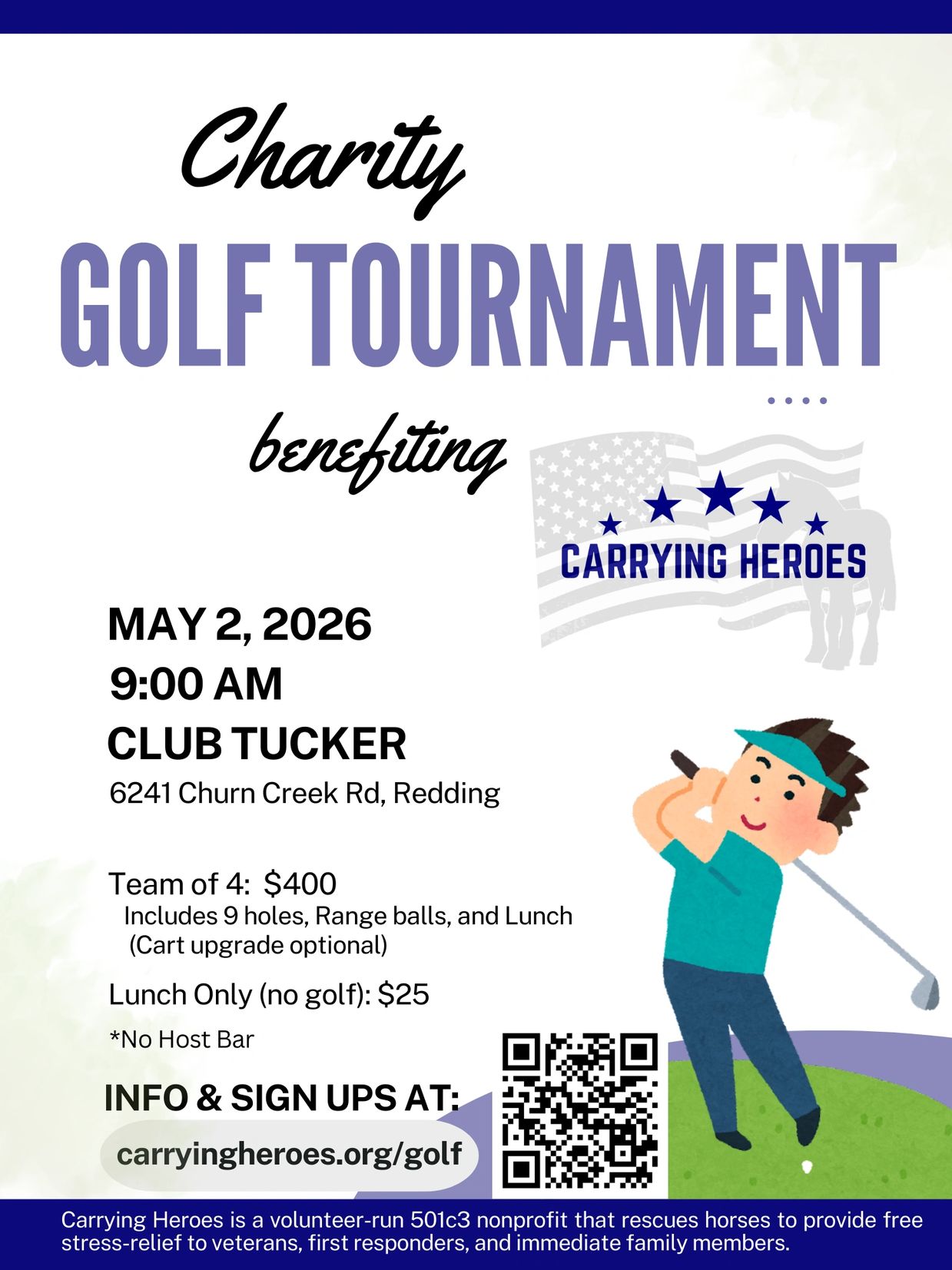 Charity
GOLF TOURNAMENT
benefiting

CARRYING HEROES

MAY 2, 2026
9:00 AM
CLUB TUCKER
6241 Churn Creek Rd, Redding

Team of 4: $400
Includes 9 holes, Range balls, and Lunch
(Cart upgrade optional)

Lunch Only (no golf): $25

*No Host Bar

INFO & SIGN UPS AT:
carryingheroes.org/golf

Carrying Heroes is a volunteer-run 501c3 nonprofit that rescues horses to provide free stress-relief to veterans, first responders, and immediate family members.